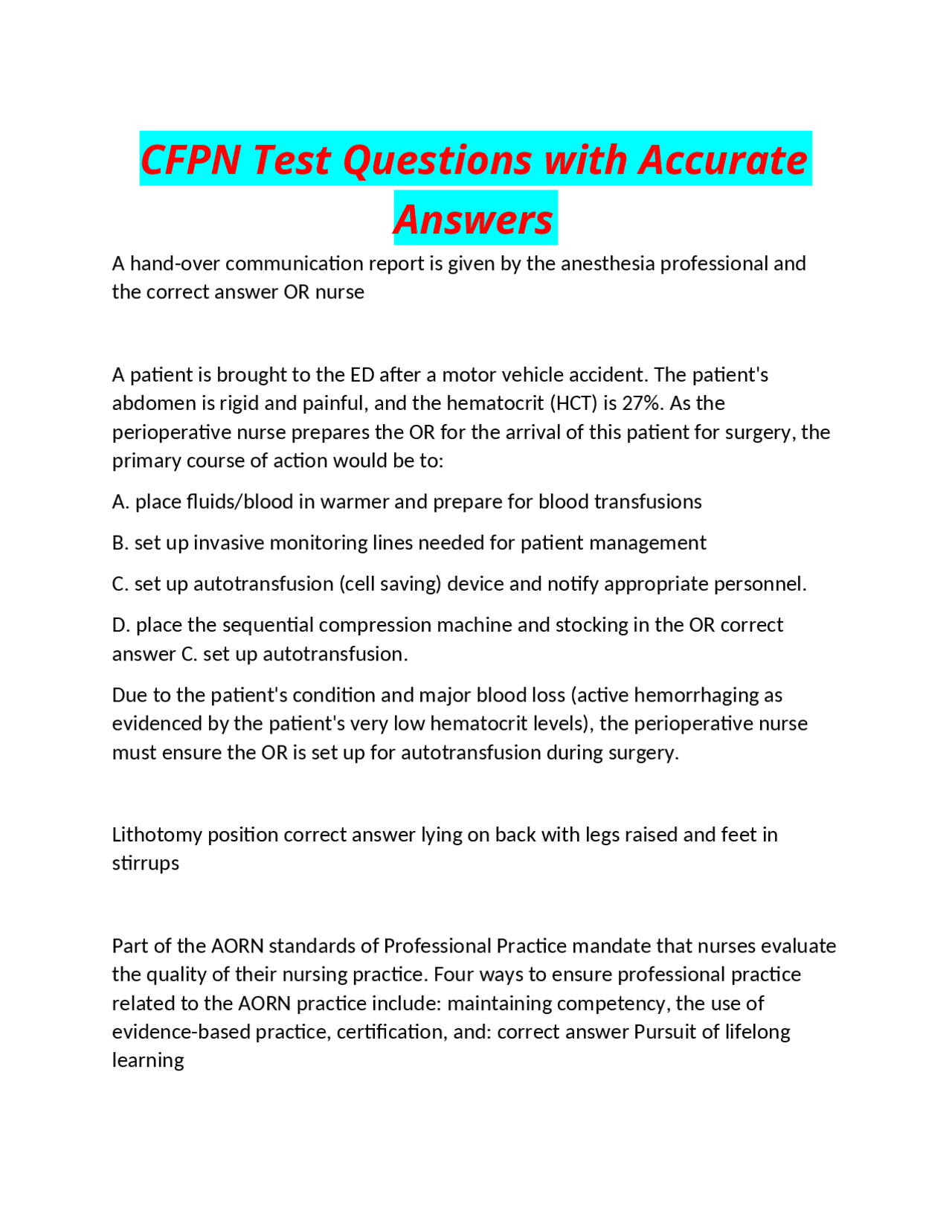 CFPN Test Questions with Accurate Answers

A hand-over communication report is given by the anesthesia professional and the correct answer OR nurse

A patient is brought to the ED after a motor vehicle accident. The patient's abdomen is rigid and painful, and the hematocrit (HCT) is 27%. As the perioperative nurse prepares the OR for the arrival of this patient for surgery, the primary course of action would be to:

A. place fluids/blood in warmer and prepare for blood transfusions

B. set up invasive monitoring lines needed for patient management

C. set up autotransfusion (cell saving) device and notify appropriate personnel.

D. place the sequential compression machine and stocking in the OR correct answer C. set up autotransfusion.

Due to the patient's condition and major blood loss (active hemorrhaging as evidenced by the patient's very low hematocrit levels), the perioperative nurse must ensure the OR is set up for autotransfusion during surgery.

Lithotomy position correct answer lying on back with legs raised and feet in stirrups

Part of the AORN standards of Professional Practice mandate that nurses evaluate the quality of their nursing practice. Four ways to ensure professional practice related to the AORN practice include: maintaining competency, the use of evidence-based practice, certification, and: correct answer Pursuit of lifelong learning